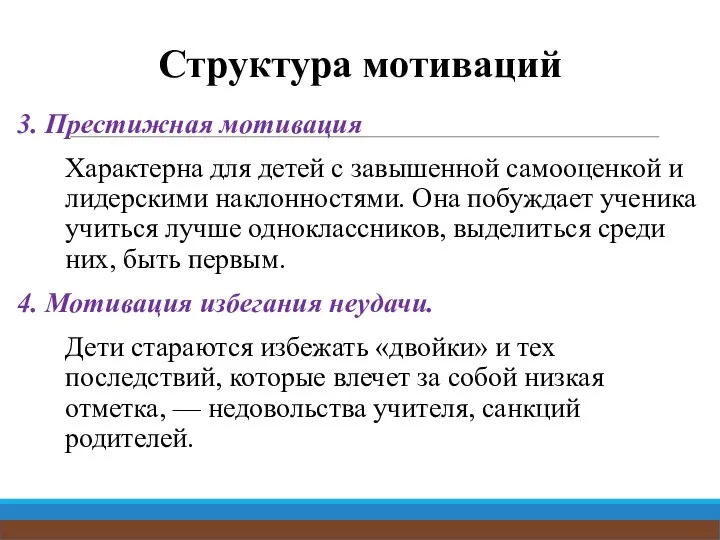 Структура мотиваций

3. Престижная мотивация

Характерна для детей с завышенной самооценкой и лидерскими наклонностями. Она побуждает ученика учиться лучше одноклассников, выделиться среди них, быть первым.

4. Мотивация избегания неудачи.

Дети стараются избежать «двойки» и тех последствий, которые влечет за собой низкая отметка, — недовольства учителя, санкций родителей.